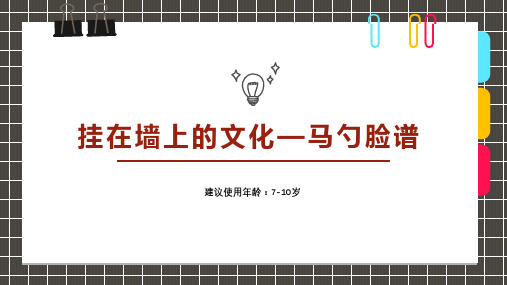 挂在墙上的文化—马勺脸谱

建议使用年龄：7-10岁